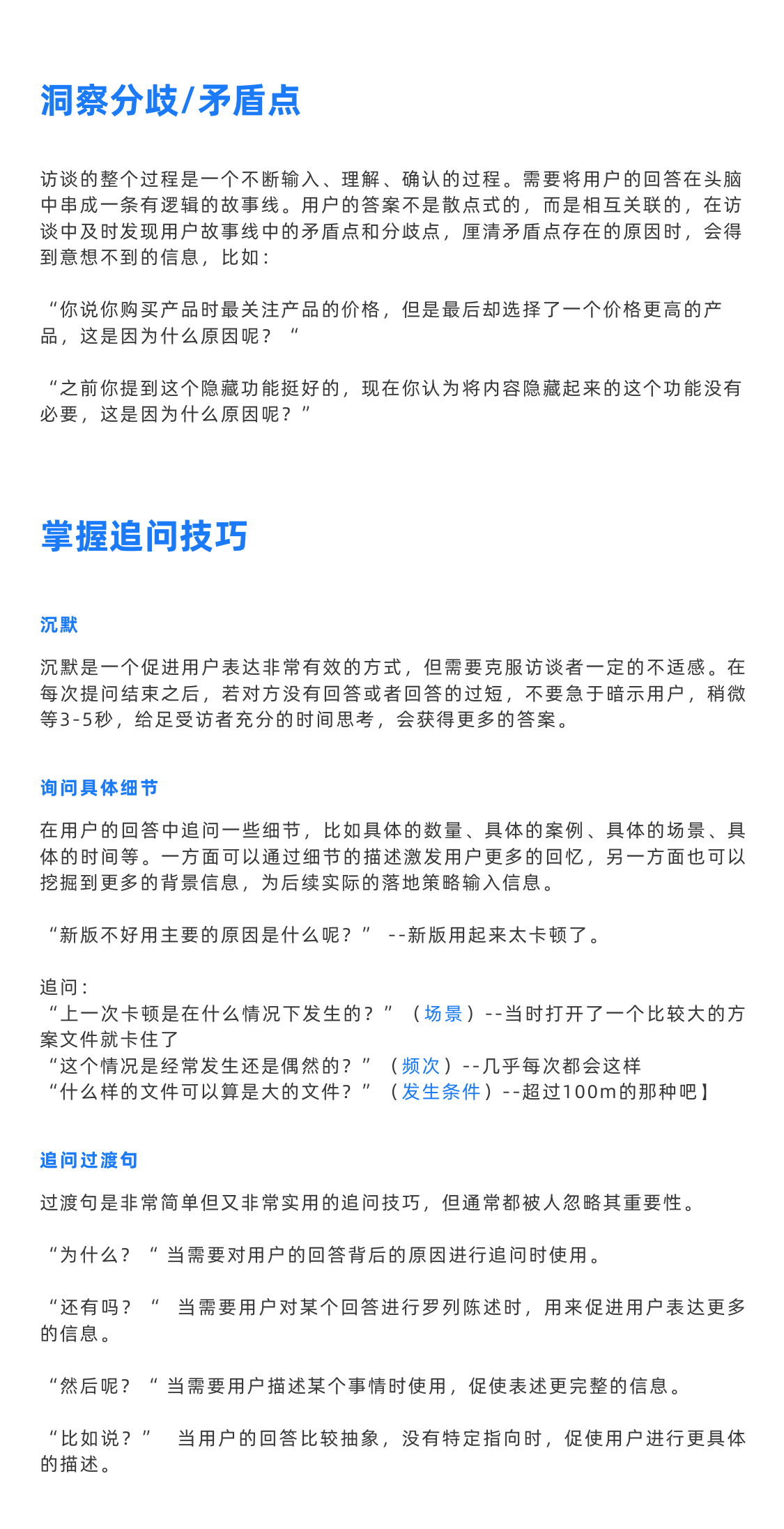 洞察分歧/矛盾点

访谈的整个过程是一个不断输入、理解、确认的过程。需要将用户的回答在头脑中串成一条有逻辑的故事线。用户的答案不是散点式的，而是相互关联的，在访谈中及时发现用户故事线中的矛盾点和分歧点，厘清矛盾点存在的原因时，会得到意想不到的信息，比如：

“你说你购买产品时最关注产品的价格，但是最后却选择了一个价格更高的产品，这是因为什么原因呢？“

“之前你提到这个隐藏功能挺好的，现在你认为将内容隐藏起来的这个功能没有必要，这是因为什么原因呢？”

掌握追问技巧

沉默

沉默是一个促进用户表达非常有效的方式，但需要克服访谈者一定的不适感。在每次提问结束之后，若对方没有回答或者回答的过短，不要急于暗示用户，稍微等3-5秒，给足受访者充分的时间思考，会获得更多的答案。

询问具体细节

在用户的回答中追问一些细节，比如具体的数量、具体的案例、具体的场景、具体的时间等。一方面可以通过细节的描述激发用户更多的回忆，另一方面也可以挖掘到更多的背景信息，为后续实际的落地策略输入信息。

“新版不好用主要的原因是什么呢？” --新版用起来太卡顿了。

追问：
“上一次卡顿是在什么情况下发生的？”（场景）--当时打开了一个比较大的方案文件就卡住了
“这个情况是经常发生还是偶然的？”（频次）--几乎每次都会这样
“什么样的文件可以算是大的文件？”（发生条件）--超过100m的那种吧】

追问过渡句

过渡句是非常简单但又非常实用的追问技巧，但通常都被人忽略其重要性。

“为什么？“ 当需要对用户的回答背后的原因进行追问时使用。

“还有吗？“ 当需要用户对某个回答进行罗列陈述时，用来促进用户表达更多的信息。

“然后呢？“ 当需要用户描述某个事情时使用，促使表述更完整的信息。

“比如说？” 当用户的回答比较抽象，没有特定指向时，促使用户进行更具体的描述。